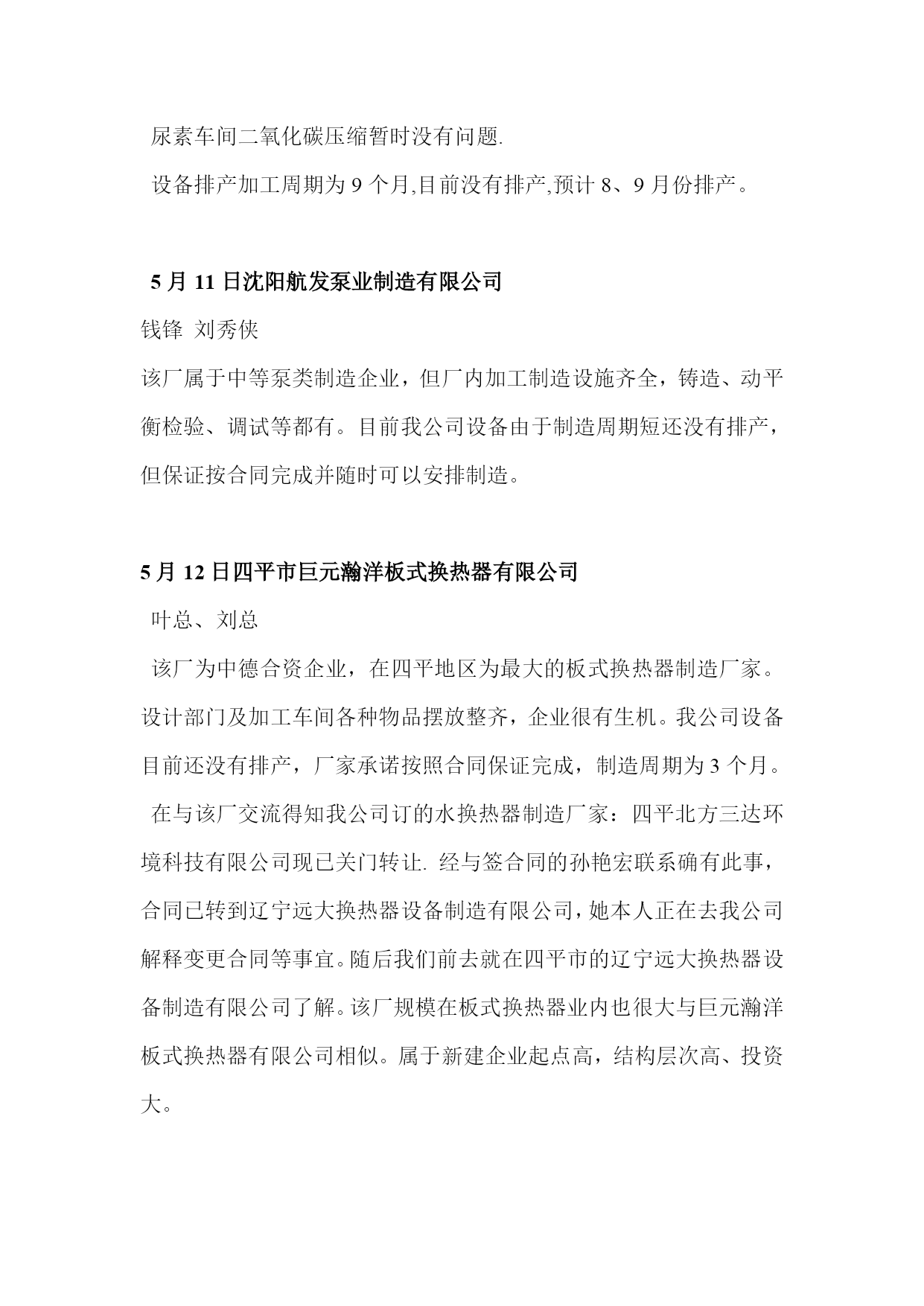 尿素车间二氧化碳压缩暂时没有问题.

设备排产加工周期为 9 个月,目前没有排产,预计 8、9 月份排产。

5 月 11 日沈阳航发泵业制造有限公司

钱锋 刘秀侠

该厂属于中等泵类制造企业，但厂内加工制造设施齐全，铸造、动平衡检验、调试等都有。目前我公司设备由于制造周期短还没有排产，但保证按合同完成并随时可以安排制造。

5 月 12 日四平市巨元瀚洋板式换热器有限公司

叶总、刘总

该厂为中德合资企业，在四平地区为最大的板式换热器制造厂家。设计部门及加工车间各种物品摆放整齐，企业很有生机。我公司设备目前还没有排产，厂家承诺按照合同保证完成，制造周期为 3 个月。

在与该厂交流得知我公司订的水换热器制造厂家：四平北方三达环境科技有限公司现已关门转让. 经与签合同的孙艳宏联系确有此事，合同已转到辽宁远大换热器设备制造有限公司，她本人正在去我公司解释变更合同等事宜。随后我们前去就在四平市的辽宁远大换热器设备制造有限公司了解。该厂规模在板式换热器业内也很大与巨元瀚洋板式换热器有限公司相似。属于新建企业起点高，结构层次高、投资大。